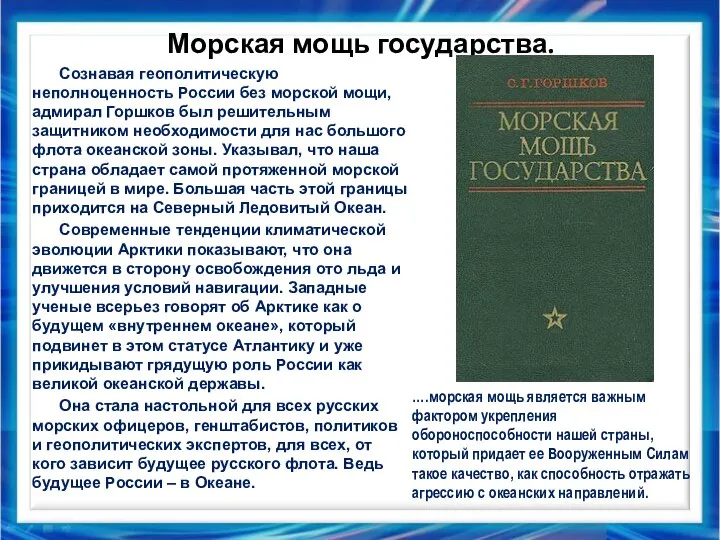 Морская мощь государства.

Сознавая геополитическую неполноценность России без морской мощи, адмирал Горшков был решительным защитником необходимости для нас большого флота океанской зоны. Указывал, что наша страна обладает самой протяженной морской границей в мире. Большая часть этой границы приходится на Северный Ледовитый Океан.

Современные тенденции климатической эволюции Арктики показывают, что она движется в сторону освобождения ото льда и улучшения условий навигации. Западные ученые всерьез говорят об Арктике как о будущем «внутреннем океане», который подвинет в этом статусе Атлантику и уже прикидывают грядущую роль России как великой океанской державы.

Она стала настольной для всех русских морских офицеров, генштабистов, политиков и геополитических экспертов, для всех, от кого зависит будущее русского флота. Ведь будущее России – в Океане.

С. Г. ГОРШКОВ

МОРСКАЯ МОЩЬ ГОСУДАРСТВА

….морская мощь является важным фактором укрепления обороноспособности нашей страны, который придает ее Вооруженным Силам такое качество, как способность отражать агрессию с океанских направлений.